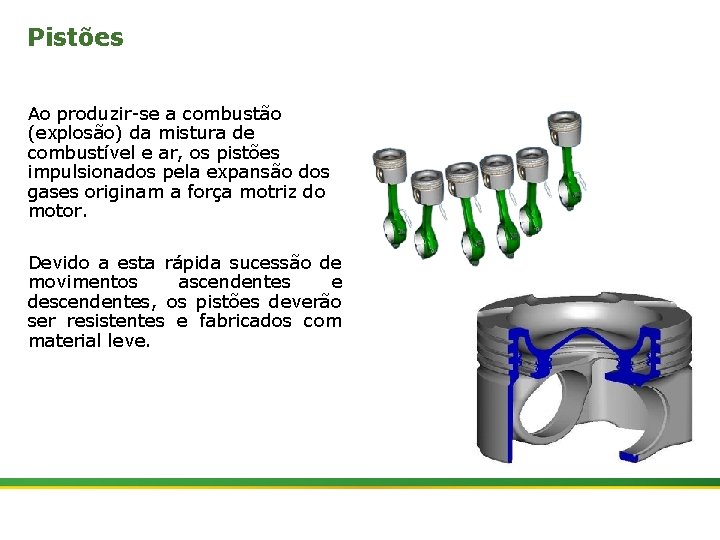 Pistões

Ao produzir-se a combustão (explosão) da mistura de combustível e ar, os pistões impulsionados pela expansão dos gases originam a força motriz do motor.

Devido a esta rápida sucessão de movimentos ascendentes e descendentes, os pistões deverão ser resistentes e fabricados com material leve.